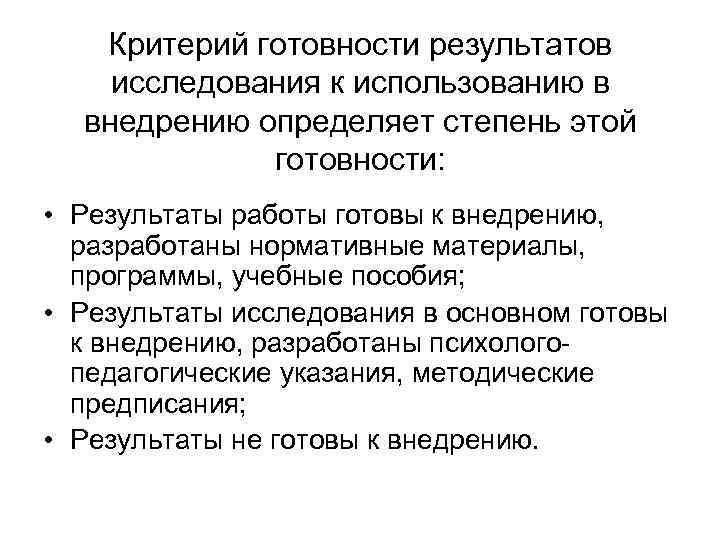 Критерий готовности результатов исследования к использованию в внедрению определяет степень этой готовности:

• Результаты работы готовы к внедрению, разработаны нормативные материалы, программы, учебные пособия;
• Результаты исследования в основном готовы к внедрению, разработаны психолого-педагогические указания, методические предписания;
• Результаты не готовы к внедрению.